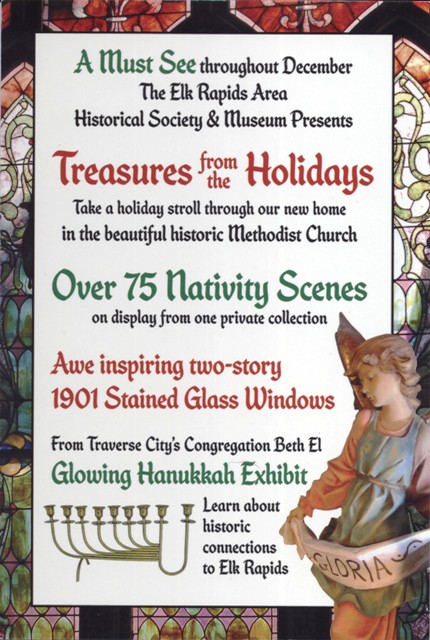 A Must See throughout December
The Elk Rapids Area
Historical Society & Museum Presents

Treasures from the Holidays

Take a holiday stroll through our new home in the beautiful historic Methodist Church

Over 75 Nativity Scenes
on display from one private collection

Awe inspiring two-story
1901 Stained Glass Windows

From Traverse City's Congregation Beth El
Glowing Hanukkah Exhibit

Learn about historic connections to Elk Rapids

GLORIA